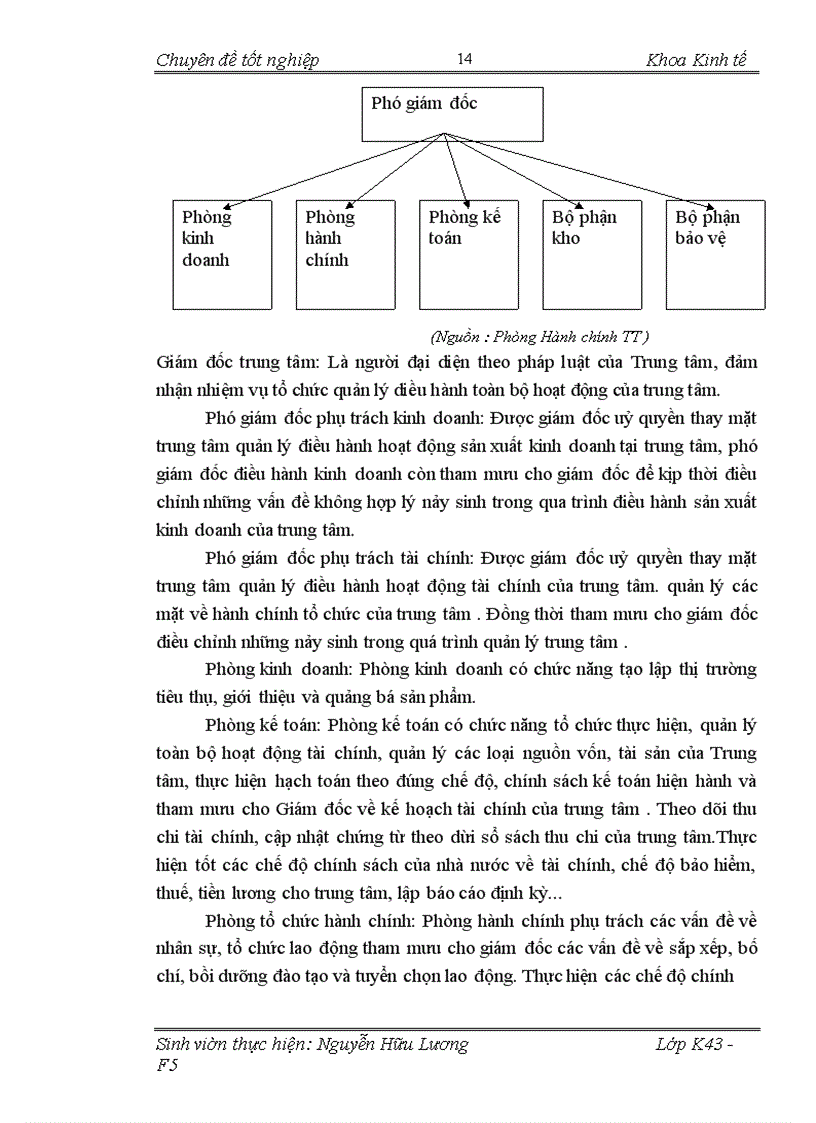 Chuyên đề tốt nghiệp

14

Khoa Kinh tế

Phó giám đốc

Phòng kinh doanh

Phòng hành chính

Phòng kế toán

Bộ phận kho

Bộ phận bảo vệ

(Nguồn : Phòng Hành chính TT )

Giám đốc trung tâm: Là người đại diện theo pháp luật của Trung tâm, đảm nhận nhiệm vụ tổ chức quản lý điều hành toàn bộ hoạt động của trung tâm.

Phó giám đốc phụ trách kinh doanh: Được giám đốc uỷ quyền thay mặt trung tâm quản lý điều hành hoạt động sản xuất kinh doanh tại trung tâm, phó giám đốc điều hành kinh doanh còn tham mưu cho giám đốc để kịp thời điều chỉnh những vấn đề không hợp lý nảy sinh trong qua trình điều hành sản xuất kinh doanh của trung tâm.

Phó giám đốc phụ trách tài chính: Được giám đốc uỷ quyền thay mặt trung tâm quản lý điều hành hoạt động tài chính của trung tâm. quản lý các mặt về hành chính tổ chức của trung tâm . Đồng thời tham mưu cho giám đốc điều chỉnh những nảy sinh trong quá trình quản lý trung tâm .

Phòng kinh doanh: Phòng kinh doanh có chức năng tạo lập thị trường tiêu thụ, giới thiệu và quảng bá sản phẩm.

Phòng kế toán: Phòng kế toán có chức năng tổ chức thực hiện, quản lý toàn bộ hoạt động tài chính, quản lý các loại nguồn vốn, tài sản của Trung tâm, thực hiện hạch toán theo đúng chế độ, chính sách kế toán hiện hành và tham mưu cho Giám đốc về kế hoạch tài chính của trung tâm . Theo dõi thu chi tài chính, cập nhật chứng từ theo dừi sổ sách thu chi của trung tâm.Thực hiện tốt các chế độ chính sách của nhà nước về tài chính, chế độ bảo hiểm, thuế, tiền lương cho trung tâm, lập báo cáo định kỳ...

Phòng tổ chức hành chính: Phòng hành chính phụ trách các vấn đề về nhân sự, tổ chức lao động tham mưu cho giám đốc các vấn đề về sắp xếp, bố chí, bồi dưỡng đào tạo và tuyển chọn lao động. Thực hiện các chế độ chính

Sinh viờn thực hiện: Nguyễn Hữu Lương

Lớp K43 - F5